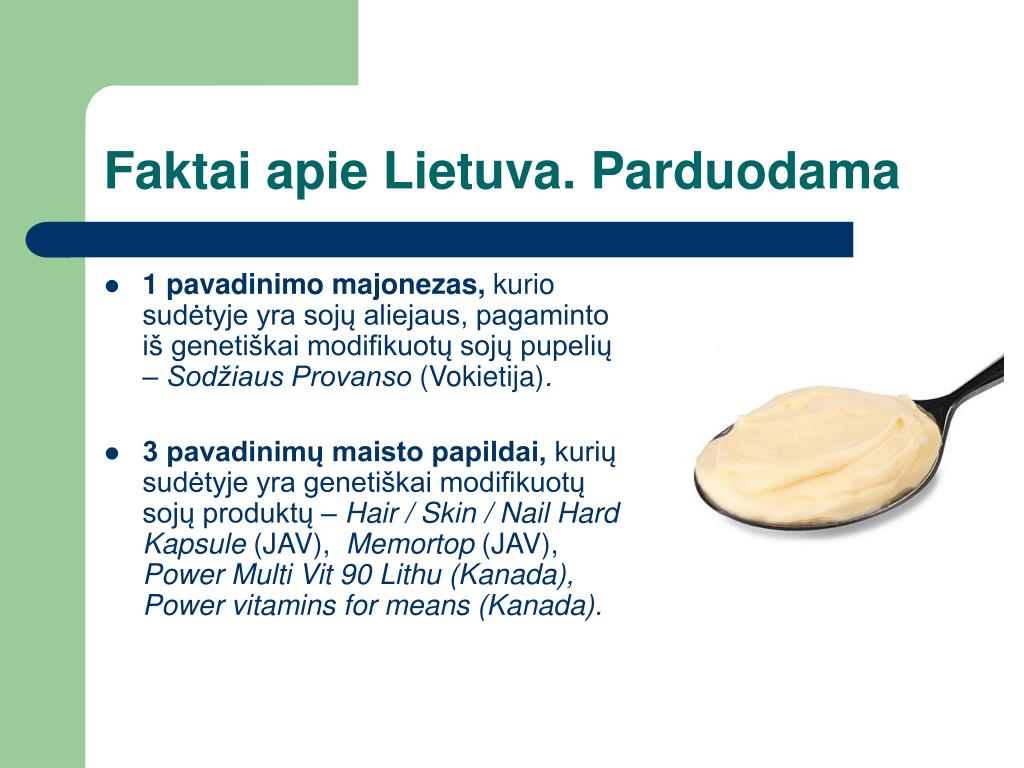 Faktai apie Lietuva. Parduodama

- 1 pavadinimo majonezas, kurio sudėtyje yra sojų aliejaus, pagaminto iš genetiškai modifikuotų sojų pupelių – Sodžiaus Provanso (Vokietija).

- 3 pavadinimų maisto papildai, kurių sudėtyje yra genetiškai modifikuotų sojų produktų – Hair / Skin / Nail Hard Kapsule (JAV), Memortop (JAV), Power Multi Vit 90 Lithu (Kanada), Power vitamins for means (Kanada).